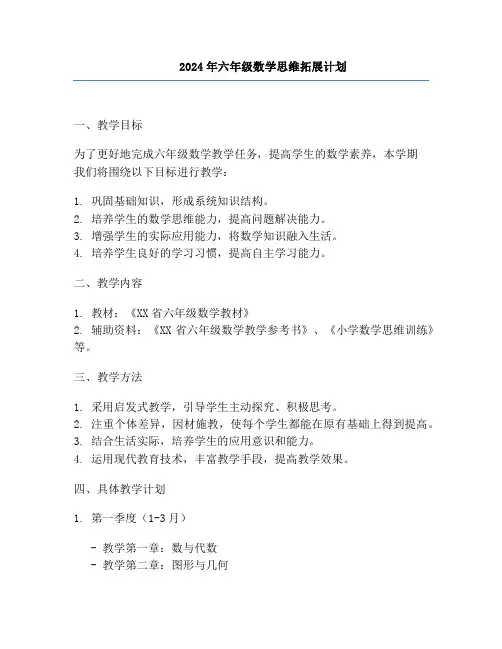 2024年六年级数学思维拓展计划

一、教学目标

为了更好地完成六年级数学教学任务，提高学生的数学素养，本学期我们将围绕以下目标进行教学：

1. 巩固基础知识，形成系统知识结构。
2. 培养学生的数学思维能力，提高问题解决能力。
3. 增强学生的实际应用能力，将数学知识融入生活。
4. 培养学生良好的学习习惯，提高自主学习能力。

二、教学内容

1. 教材：《XX省六年级数学教材》
2. 辅助资料：《XX省六年级数学教学参考书》、《小学数学思维训练》等。

三、教学方法

1. 采用启发式教学，引导学生主动探究、积极思考。
2. 注重个体差异，因材施教，使每个学生都能在原有基础上得到提高。
3. 结合生活实际，培养学生的应用意识和能力。
4. 运用现代教育技术，丰富教学手段，提高教学效果。

四、具体教学计划

1. 第一季度（1-3月）

- 教学第一章：数与代数
- 教学第二章：图形与几何